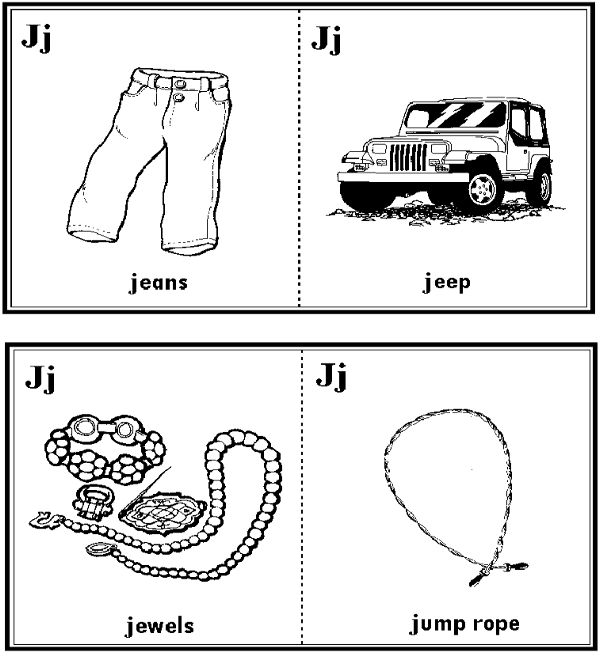 Jj

jeans

Jj

jeep

Jj

jewels

Jj

jump rope